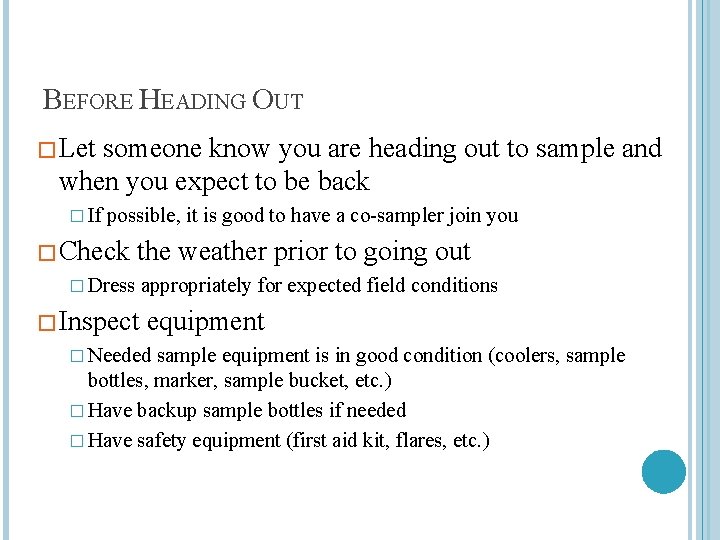 BEFORE HEADING OUT

□ Let someone know you are heading out to sample and when you expect to be back

□ If possible, it is good to have a co-sampler join you

□ Check the weather prior to going out

□ Dress appropriately for expected field conditions

□ Inspect equipment

□ Needed sample equipment is in good condition (coolers, sample bottles, marker, sample bucket, etc.)

□ Have backup sample bottles if needed

□ Have safety equipment (first aid kit, flares, etc.)